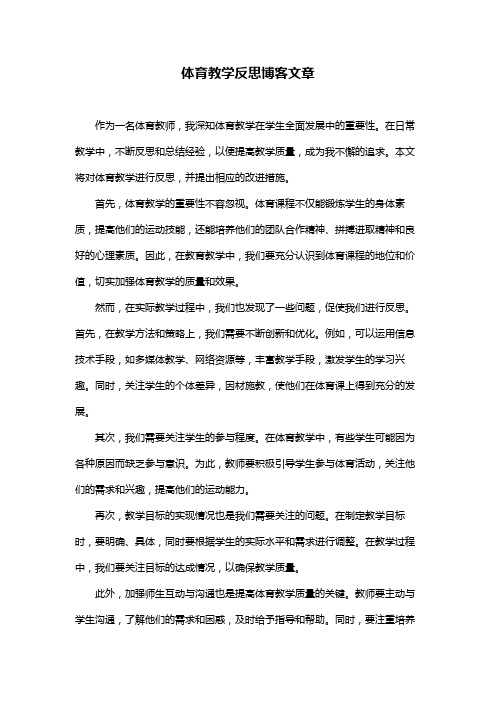 体育教学反思博客文章

作为一名体育教师，我深知体育教学在学生全面发展中的重要性。在日常教学中，不断反思和总结经验，以便提高教学质量，成为我不懈的追求。本文将对体育教学进行反思，并提出相应的改进措施。

首先，体育教学的重要性不容忽视。体育课程不仅能锻炼学生的身体素质，提高他们的运动技能，还能培养他们的团队合作精神、拼搏进取精神和良好的心理素质。因此，在教育教学中，我们要充分认识到体育课程的地位和价值，切实加强体育教学的质量和效果。

然而，在实际教学过程中，我们也发现了一些问题，促使我们进行反思。首先，在教学方法和策略上，我们需要不断创新和优化。例如，可以运用信息技术手段，如多媒体教学、网络资源等，丰富教学手段，激发学生的学习兴趣。同时，关注学生的个体差异，因材施教，使他们在体育课上得到充分的发展。

其次，我们需要关注学生的参与程度。在体育教学中，有些学生可能因为各种原因而缺乏参与意识。为此，教师要积极引导学生参与体育活动，关注他们的需求和兴趣，提高他们的运动能力。

再次，教学目标的实现情况也是我们需要关注的问题。在制定教学目标时，要明确、具体，同时要根据学生的实际水平和需求进行调整。在教学过程中，我们要关注目标的达成情况，以确保教学质量。

此外，加强师生互动与沟通也是提高体育教学质量的关键。教师要主动与学生沟通，了解他们的需求和困惑，及时给予指导和帮助。同时，要注重培养